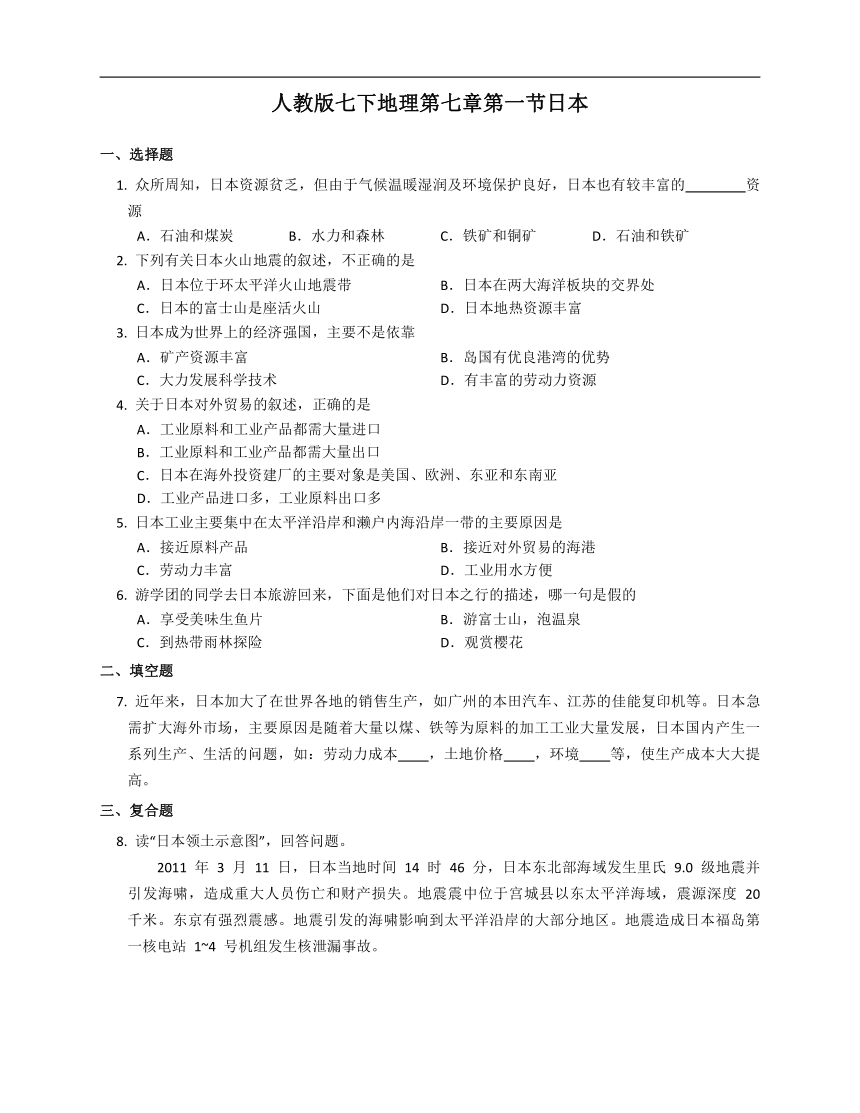 人教版七下地理第七章第一节日本

一、选择题

1. 众所周知，日本资源贫乏，但由于气候温暖湿润及环境保护良好，日本也有较丰富的________资源

A．石油和煤炭　　B．水力和森林　　C．铁矿和铜矿　　D．石油和铁矿

2. 下列有关日本火山地震的叙述，不正确的是

A．日本位于环太平洋火山地震带　　B．日本在两大海洋板块的交界处

C．日本的富士山是座活火山　　D．日本地热资源丰富

3. 日本成为世界上的经济强国，主要不是依靠

A．矿产资源丰富　　B．岛国有优良港湾的优势

C．大力发展科学技术　　D．有丰富的劳动力资源

4. 关于日本对外贸易的叙述，正确的是

A．工业原料和工业产品都需大量进口

B．工业原料和工业产品都需大量出口

C．日本在海外投资建厂的主要对象是美国、欧洲、东亚和东南亚

D．工业产品进口多，工业原料出口多

5. 日本工业主要集中在太平洋沿岸和濑户内海沿岸一带的主要原因是

A．接近原料产品　　B．接近对外贸易的海港

C．劳动力丰富　　D．工业用水方便

6. 游学团的同学去日本旅游回来，下面是他们对日本之行的描述，哪一句是假的

A．享受美味生鱼片　　B．游富士山，泡温泉

C．到热带雨林探险　　D．观赏樱花

二、填空题

7. 近年来，日本加大了在世界各地的销售生产，如广州的本田汽车、江苏的佳能复印机等。日本急需扩大海外市场，主要原因是随着大量以煤、铁等为原料的加工工业大量发展，日本国内产生一系列生产、生活的问题，如：劳动力成本____，土地价格____，环境____等，使生产成本大大提高。

三、复合题

8. 读“日本领土示意图”，回答问题。

2011 年 3 月 11 日，日本当地时间 14 时 46 分，日本东北部海域发生里氏 9.0 级地震并引发海啸，造成重大人员伤亡和财产损失。地震震中位于宫城县以东太平洋海域，震源深度 20 千米。东京有强烈震感。地震引发的海啸影响到太平洋沿岸的大部分地区。地震造成日本福岛第一核电站 1~4 号机组发生核泄漏事故。